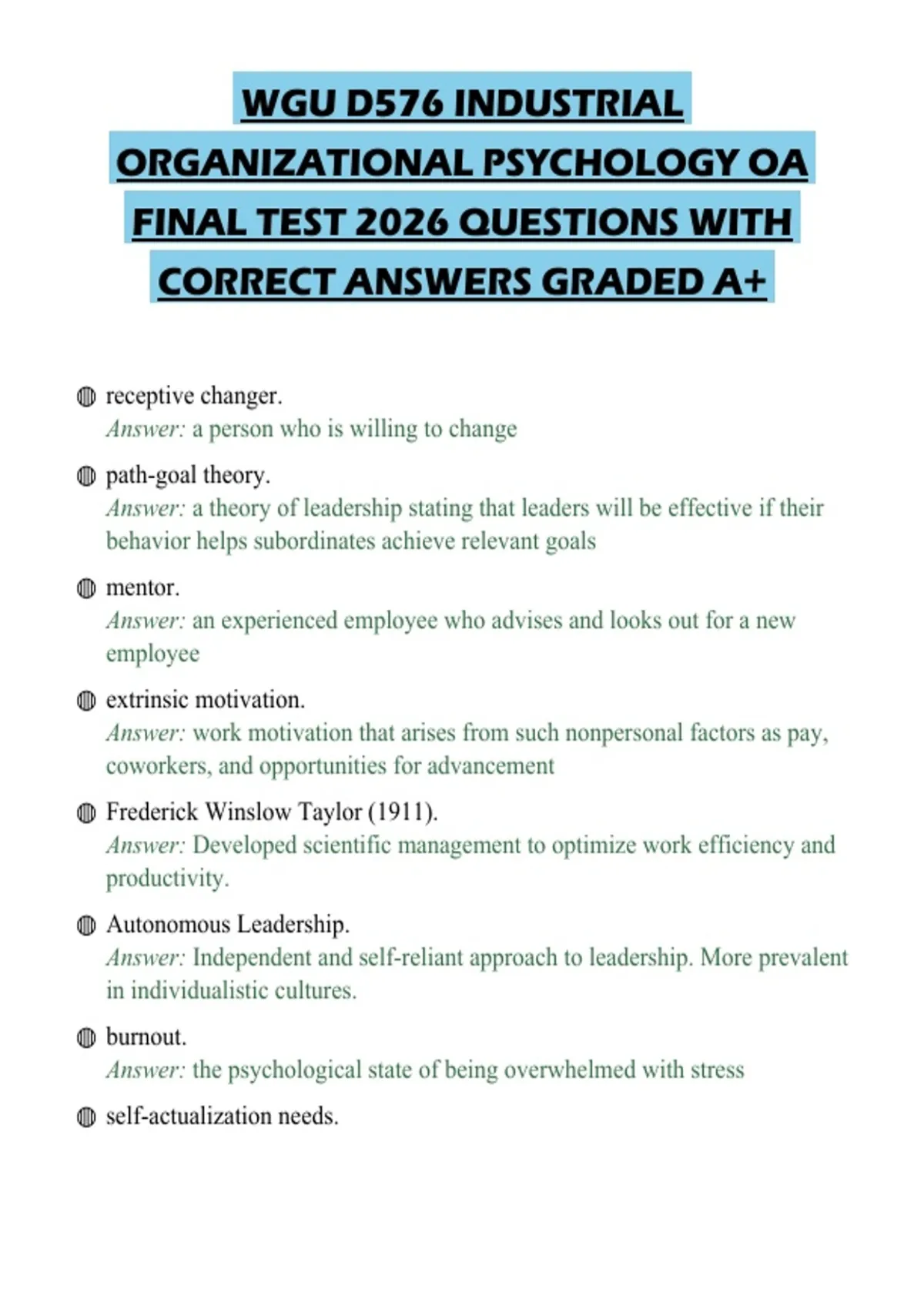 WGU D576 INDUSTRIAL ORGANIZATIONAL PSYCHOLOGY OA FINAL TEST 2026 QUESTIONS WITH CORRECT ANSWERS GRADED A+

receptive changer.
Answer: a person who is willing to change

path-goal theory.
Answer: a theory of leadership stating that leaders will be effective if their behavior helps subordinates achieve relevant goals

mentor.
Answer: an experienced employee who advises and looks out for a new employee

extrinsic motivation.
Answer: work motivation that arises from such nonpersonal factors as pay, coworkers, and opportunities for advancement

Frederick Winslow Taylor (1911).
Answer: Developed scientific management to optimize work efficiency and productivity.

Autonomous Leadership.
Answer: Independent and self-reliant approach to leadership. More prevalent in individualistic cultures.

burnout.
Answer: the psychological state of being overwhelmed with stress

self-actualization needs.